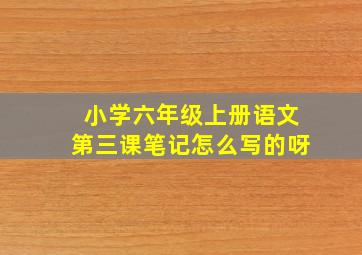 小学六年级上册语文
第三课笔记怎么写的呀